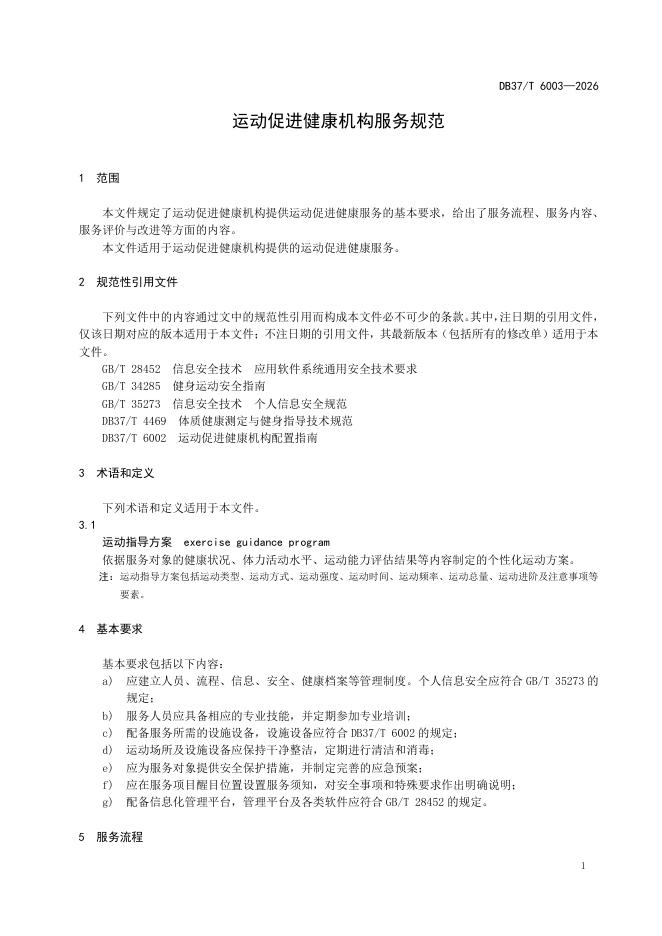 DB37/T 6003—2026

运动促进健康机构服务规范

1 范围

本文件规定了运动促进健康机构提供运动促进健康服务的基本要求，给出了服务流程、服务内容、服务评价与改进等方面的内容。

本文件适用于运动促进健康机构提供的运动促进健康服务。

2 规范性引用文件

下列文件中的内容通过文中的规范性引用而构成本文件必不可少的条款。其中，注日期的引用文件，仅该日期对应的版本适用于本文件；不注日期的引用文件，其最新版本（包括所有的修改单）适用于本文件。

GB/T 28452 信息安全技术 应用软件系统通用安全技术要求
GB/T 34285 健身运动安全指南
GB/T 35273 信息安全技术 个人信息安全规范
DB37/T 4469 体质健康测定与健身指导技术规范
DB37/T 6002 运动促进健康机构配置指南

3 术语和定义

下列术语和定义适用于本文件。

3.1

运动指导方案 exercise guidance program

依据服务对象的健康状况、体力活动水平、运动能力评估结果等内容制定的个性化运动方案。

注：运动指导方案包括运动类型、运动方式、运动强度、运动时间、运动频率、运动总量、运动进阶及注意事项等要素。

4 基本要求

基本要求包括以下内容：

a) 应建立人员、流程、信息、安全、健康档案等管理制度。个人信息安全应符合 GB/T 35273 的规定；
b) 服务人员应具备相应的专业技能，并定期参加专业培训；
c) 配备服务所需的设施设备，设施设备应符合 DB37/T 6002 的规定；
d) 运动场所及设施设备应保持干净整洁，定期进行清洁和消毒；
e) 应为服务对象提供安全保护措施，并制定完善的应急预案；
f) 应在服务项目醒目位置设置服务须知，对安全事项和特殊要求作出明确说明；
g) 配备信息化管理平台，管理平台及各类软件应符合 GB/T 28452 的规定。

5 服务流程

1